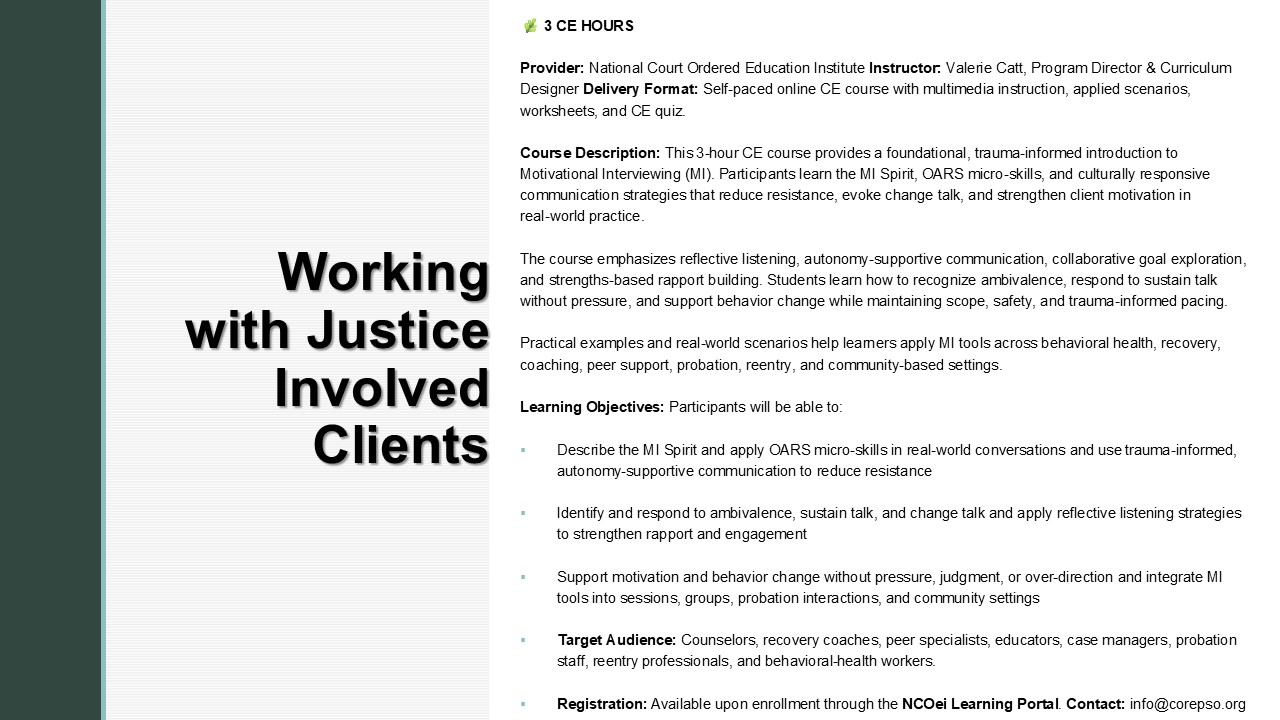 Working with Justice Involved Clients

3 CE HOURS

Provider: National Court Ordered Education Institute Instructor: Valerie Catt, Program Director & Curriculum Designer Delivery Format: Self-paced online CE course with multimedia instruction, applied scenarios, worksheets, and CE quiz.

Course Description: This 3-hour CE course provides a foundational, trauma-informed introduction to Motivational Interviewing (MI). Participants learn the MI Spirit, OARS micro-skills, and culturally responsive communication strategies that reduce resistance, evoke change talk, and strengthen client motivation in real-world practice.

The course emphasizes reflective listening, autonomy-supportive communication, collaborative goal exploration, and strengths-based rapport building. Students learn how to recognize ambivalence, respond to sustain talk without pressure, and support behavior change while maintaining scope, safety, and trauma-informed pacing.

Practical examples and real-world scenarios help learners apply MI tools across behavioral health, recovery, coaching, peer support, probation, reentry, and community-based settings.

Learning Objectives: Participants will be able to:

• Describe the MI Spirit and apply OARS micro-skills in real-world conversations and use trauma-informed, autonomy-supportive communication to reduce resistance

• Identify and respond to ambivalence, sustain talk, and change talk and apply reflective listening strategies to strengthen rapport and engagement

• Support motivation and behavior change without pressure, judgment, or over-direction and integrate MI tools into sessions, groups, probation interactions, and community settings

• Target Audience: Counselors, recovery coaches, peer specialists, educators, case managers, probation staff, reentry professionals, and behavioral-health workers.

• Registration: Available upon enrollment through the NCOei Learning Portal. Contact: info@corepso.org